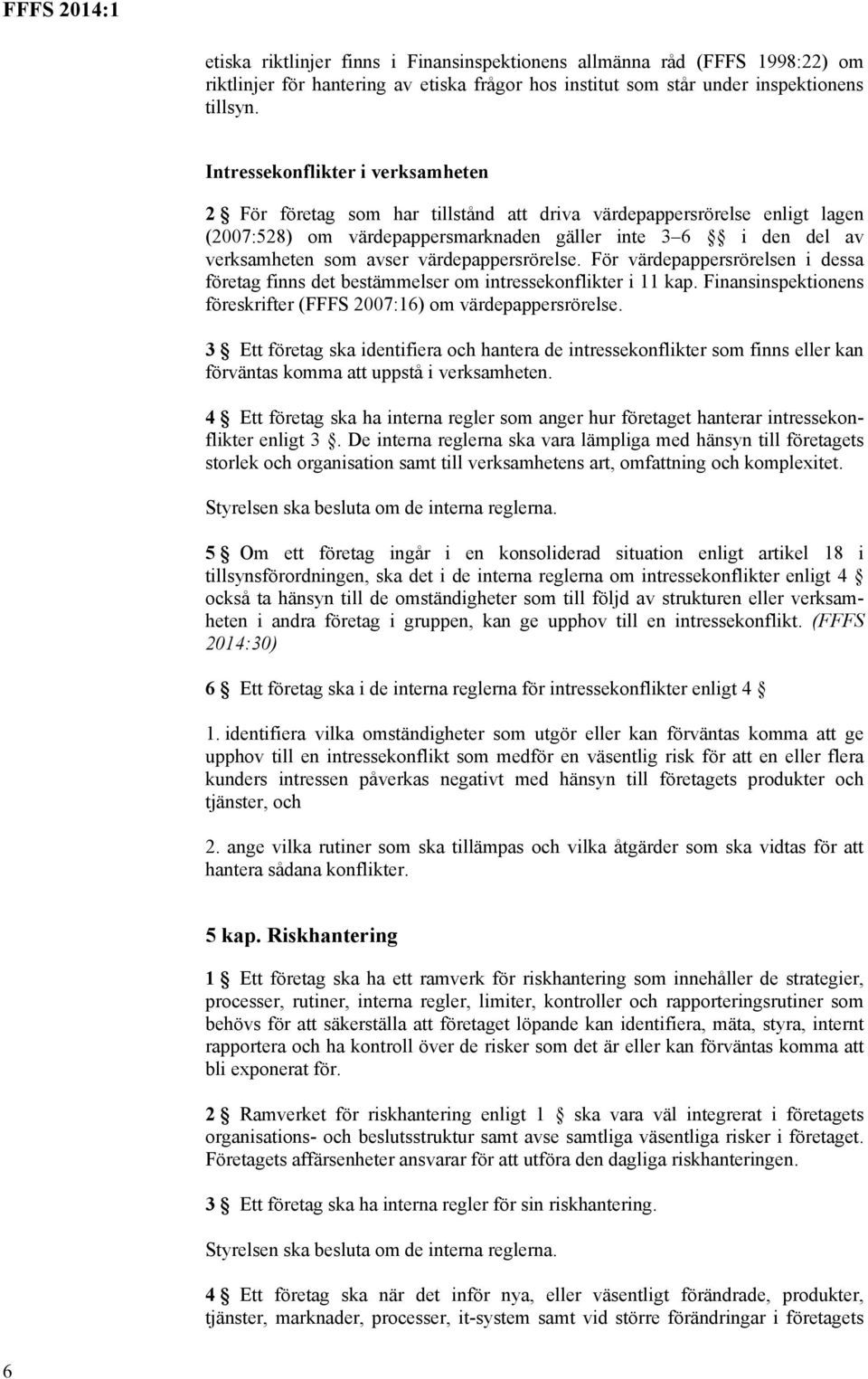 FFFS 2014:1

etiska riktlinjer finns i Finansinspektionens allmänna råd (FFFS 1998:22) om riktlinjer för hantering av etiska frågor hos institut som står under inspektionens tillsyn.

Intressekonflikter i verksamheten

2 § För företag som har tillstånd att driva värdepappersrörelse enligt lagen (2007:528) om värdepappersmarknaden gäller inte 3–6 §§ i den del av verksamheten som avser värdepappersrörelse. För värdepappersrörelsen i dessa företag finns det bestämmelser om intressekonflikter i 11 kap. Finansinspektionens föreskrifter (FFFS 2007:16) om värdepappersrörelse.

3 § Ett företag ska identifiera och hantera de intressekonflikter som finns eller kan förväntas komma att uppstå i verksamheten.

4 § Ett företag ska ha interna regler som anger hur företaget hanterar intressekonflikter enligt 3 §. De interna reglerna ska vara lämpliga med hänsyn till företagets storlek och organisation samt till verksamhetens art, omfattning och komplexitet.

Styrelsen ska besluta om de interna reglerna.

5 § Om ett företag ingår i en konsoliderad situation enligt artikel 18 i tillsynsförordningen, ska det i de interna reglerna om intressekonflikter enligt 4 § också ta hänsyn till de omständigheter som till följd av strukturen eller verksamheten i andra företag i gruppen, kan ge upphov till en intressekonflikt. (FFFS 2014:30)

6 § Ett företag ska i de interna reglerna för intressekonflikter enligt 4 §

1. identifiera vilka omständigheter som utgör eller kan förväntas komma att ge upphov till en intressekonflikt som medför en väsentlig risk för att en eller flera kunders intressen påverkas negativt med hänsyn till företagets produkter och tjänster, och

2. ange vilka rutiner som ska tillämpas och vilka åtgärder som ska vidtas för att hantera sådana konflikter.

5 kap. Riskhantering

1 § Ett företag ska ha ett ramverk för riskhantering som innehåller de strategier, processer, rutiner, interna regler, limiter, kontroller och rapporteringsrutiner som behövs för att säkerställa att företaget löpande kan identifiera, mäta, styra, internt rapportera och ha kontroll över de risker som det är eller kan förväntas komma att bli exponerat för.

2 § Ramverket för riskhantering enligt 1 § ska vara väl integrerat i företagets organisations- och beslutsstruktur samt avse samtliga väsentliga risker i företaget. Företagets affärsenheter ansvarar för att utföra den dagliga riskhanteringen.

3 § Ett företag ska ha interna regler för sin riskhantering.

Styrelsen ska besluta om de interna reglerna.

4 § Ett företag ska när det inför nya, eller väsentligt förändrade, produkter, tjänster, marknader, processer, it-system samt vid större förändringar i företagets

6